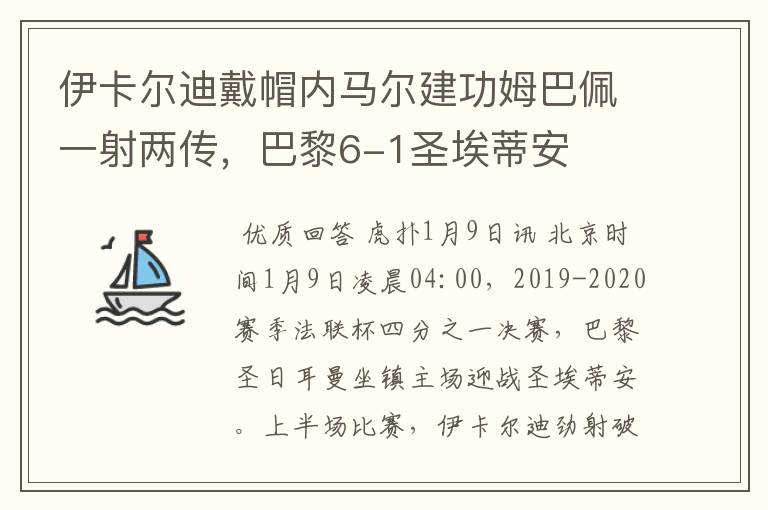 伊卡尔迪戴帽内马尔建功姆巴佩一射两传，巴黎6-1圣埃蒂安

优质回答 虎扑1月9日讯 北京时间1月9日凌晨04:00，2019-2020赛季法联杯四分之一决赛，巴黎圣日耳曼坐镇主场迎战圣埃蒂安。上半场比赛，伊卡尔迪劲射破